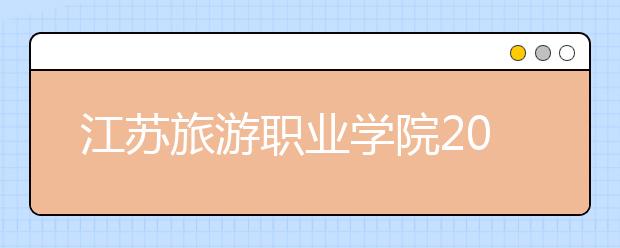 江苏旅游职业学院20